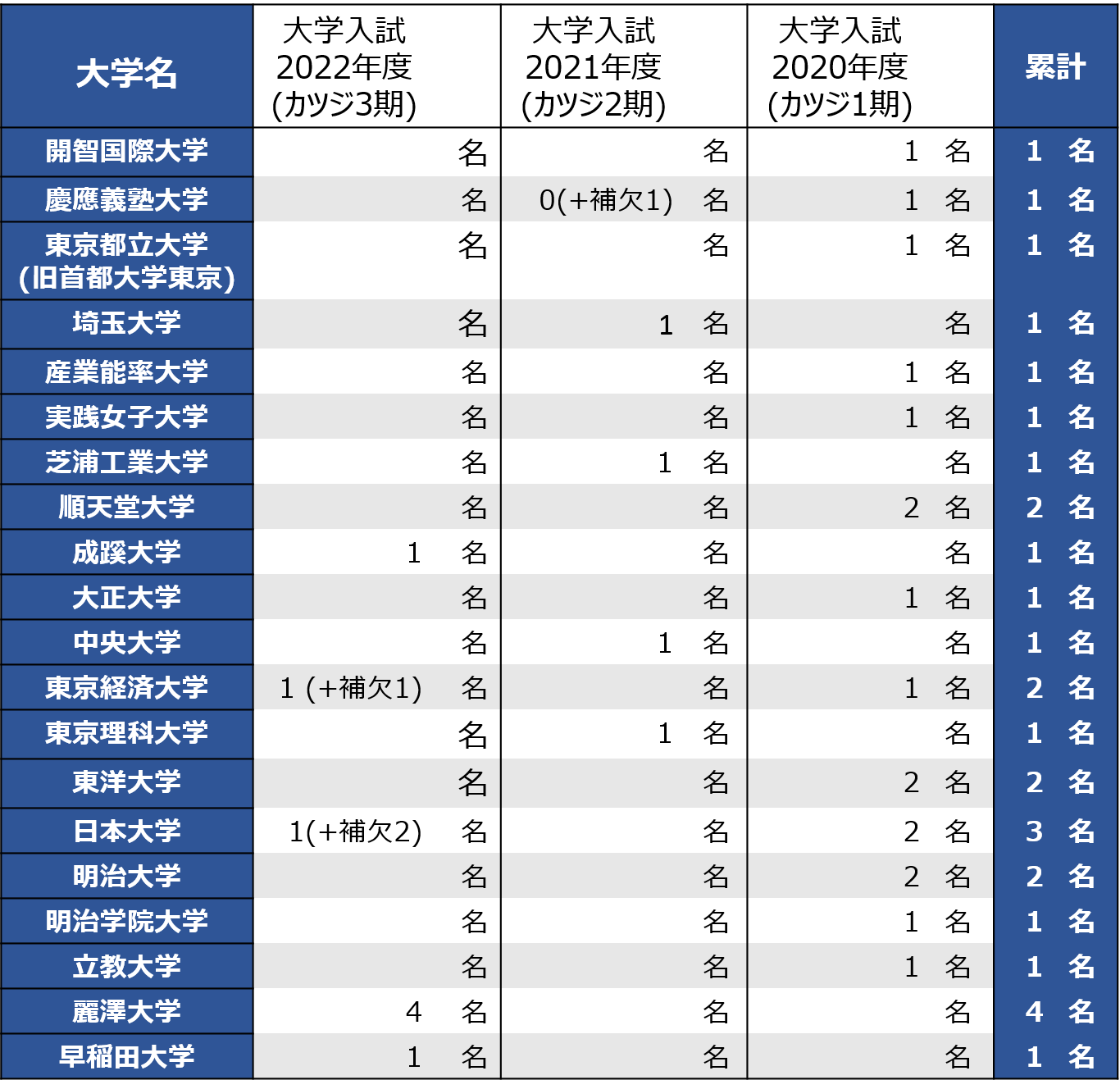 | 大学名 | 大学入試 2022年度 (カツジ3期) | 大学入試 2021年度 (カツジ2期) | 大学入試 2020年度 (カツジ1期) | 累計 |
|---|---|---|---|---|
| 開智国際大学 | 名 | 名 | 1 名 | 1 名 |
| 慶應義塾大学 | 名 | 0(+補欠1) 名 | 1 名 | 1 名 |
| 東京都立大学 (旧首都大学東京) | 名 | 名 | 1 名 | 1 名 |
| 埼玉大学 | 名 | 1 名 | 名 | 1 名 |
| 産業能率大学 | 名 | 名 | 1 名 | 1 名 |
| 実践女子大学 | 名 | 名 | 1 名 | 1 名 |
| 芝浦工業大学 | 名 | 1 名 | 名 | 1 名 |
| 順天堂大学 | 名 | 名 | 2 名 | 2 名 |
| 成蹊大学 | 1 名 | 名 | 名 | 1 名 |
| 大正大学 | 名 | 名 | 1 名 | 1 名 |
| 中央大学 | 名 | 1 名 | 名 | 1 名 |
| 東京経済大学 | 1 (+補欠1) 名 | 名 | 1 名 | 2 名 |
| 東京理科大学 | 名 | 1 名 | 名 | 1 名 |
| 東洋大学 | 名 | 名 | 2 名 | 2 名 |
| 日本大学 | 1(+補欠2) 名 | 名 | 2 名 | 3 名 |
| 明治大学 | 名 | 名 | 2 名 | 2 名 |
| 明治学院大学 | 名 | 名 | 1 名 | 1 名 |
| 立教大学 | 名 | 名 | 1 名 | 1 名 |
| 麗澤大学 | 4 名 | 名 | 名 | 4 名 |
| 早稲田大学 | 1 名 | 名 | 名 | 1 名 |